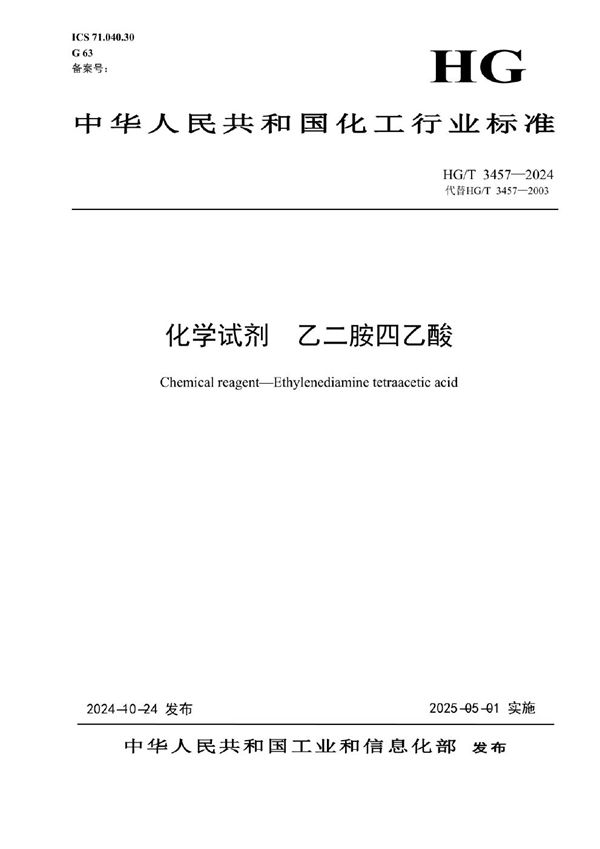 ICS 71.040.30
G 63
备案号:

HG

中华人民共和国化工行业标准

HG/T 3457—2024
代替HG/T 3457—2003

化学试剂　乙二胺四乙酸

Chemical reagent—Ethylenediamine tetraacetic acid

2024-10-24 发布

2025-05-01 实施

中华人民共和国工业和信息化部 发布